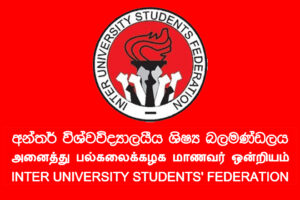 INTER UNIVERSITY STUDENTS FEDERATION

අන්තර් විශ්වවිද්‍යාලයීය ශිෂ්‍ය බලමණ්ඩලය
அனைத்து பல்கலைக்கழக மாணவர் ஒன்றியம்
INTER UNIVERSITY STUDENTS' FEDERATION